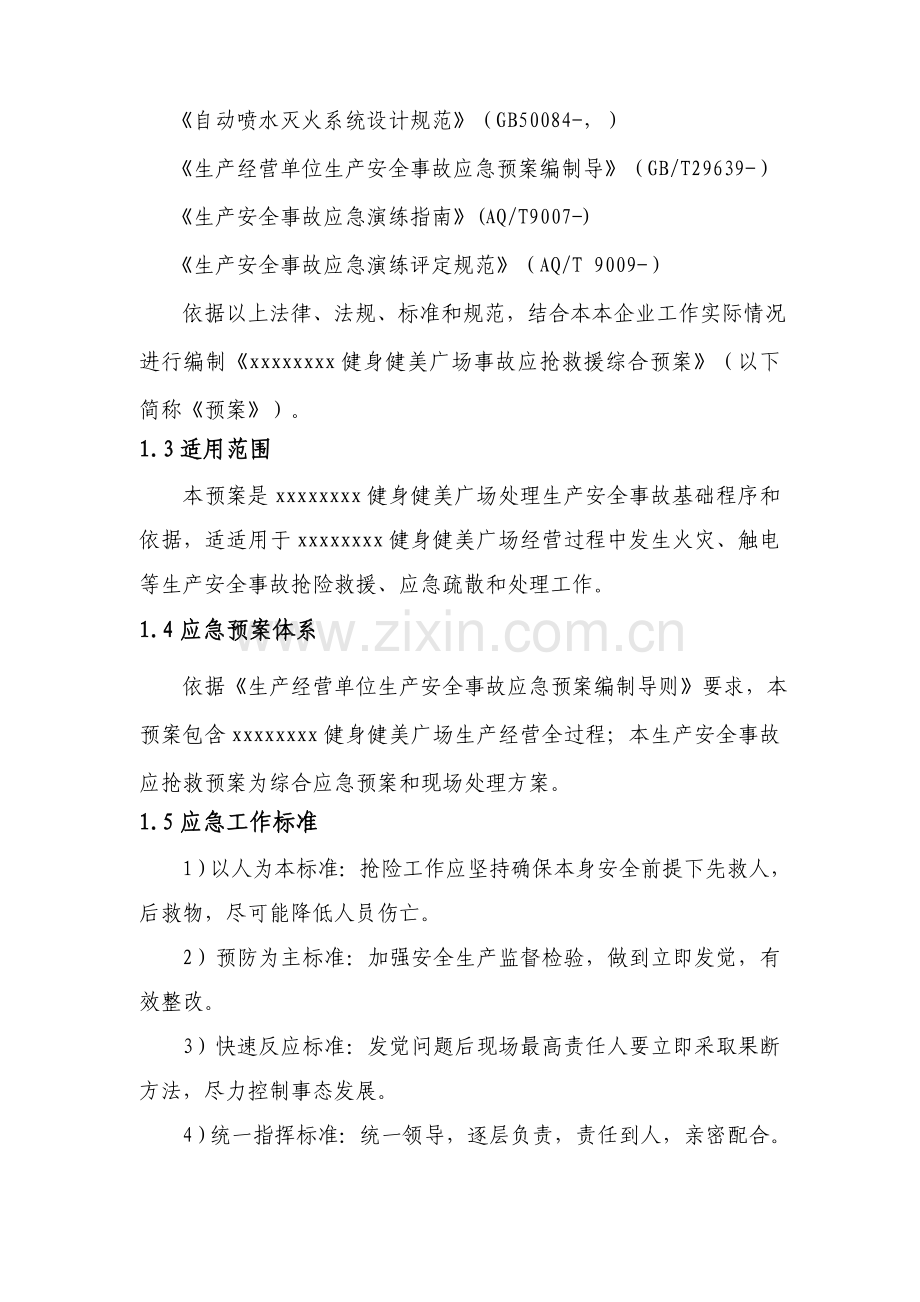 《自动喷水灭火系统设计规范》（GB50084-，）

《生产经营单位生产安全事故应急预案编制导》（GB/T29639-）

《生产安全事故应急演练指南》(AQ/T9007-)

《生产安全事故应急演练评定规范》（AQ/T 9009-）

依据以上法律、法规、标准和规范，结合本本企业工作实际情况进行编制《xxxxxxxx健身健美广场事故应抢救援综合预案》（以下简称《预案》）。

1.3适用范围

本预案是xxxxxxxx健身健美广场处理生产安全事故基础程序和依据，适适用于xxxxxxxx健身健美广场经营过程中发生火灾、触电等生产安全事故抢险救援、应急疏散和处理工作。

1.4应急预案体系

依据《生产经营单位生产安全事故应急预案编制导则》要求，本预案包含xxxxxxxx健身健美广场生产经营全过程；本生产安全事故应抢救预案为综合应急预案和现场处理方案。

1.5应急工作标准

1)以人为本标准：抢险工作应坚持确保本身安全前提下先救人，后救物，尽可能降低人员伤亡。

2）预防为主标准：加强安全生产监督检验，做到立即发觉，有效整改。

3）快速反应标准：发觉问题后现场最高责任人要立即采取果断方法，尽力控制事态发展。

4)统一指挥标准：统一领导，逐层负责，责任到人，亲密配合。

www.zixin.com.cn